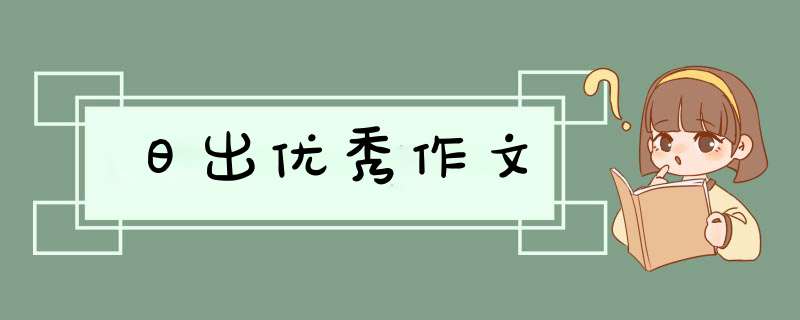 日出优秀作文